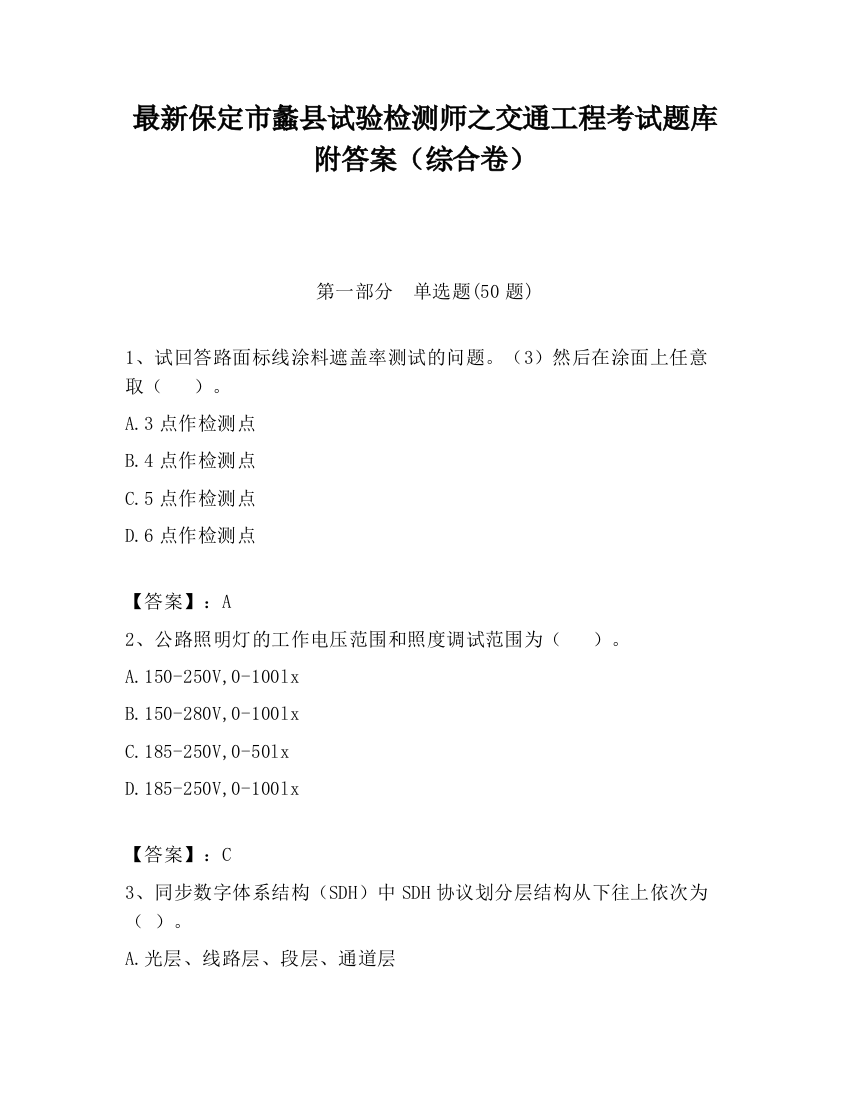 最新保定市蠡县试验检测师之交通工程考试题库附答案（综合卷）

第一部分　单选题(50 题)

1、试回答路面标线涂料遮盖率测试的问题。（3）然后在涂面上任意取（　　）。

A.3 点作检测点

B.4 点作检测点

C.5 点作检测点

D.6 点作检测点

【答案】：A

2、公路照明灯的工作电压范围和照度调试范围为（　　）。

A.150-250V,0-100lx

B.150-280V,0-100lx

C.185-250V,0-50lx

D.185-250V,0-100lx

【答案】：C

3、同步数字体系结构（SDH）中 SDH 协议划分层结构从下往上依次为（ ）。

A.光层、线路层、段层、通道层